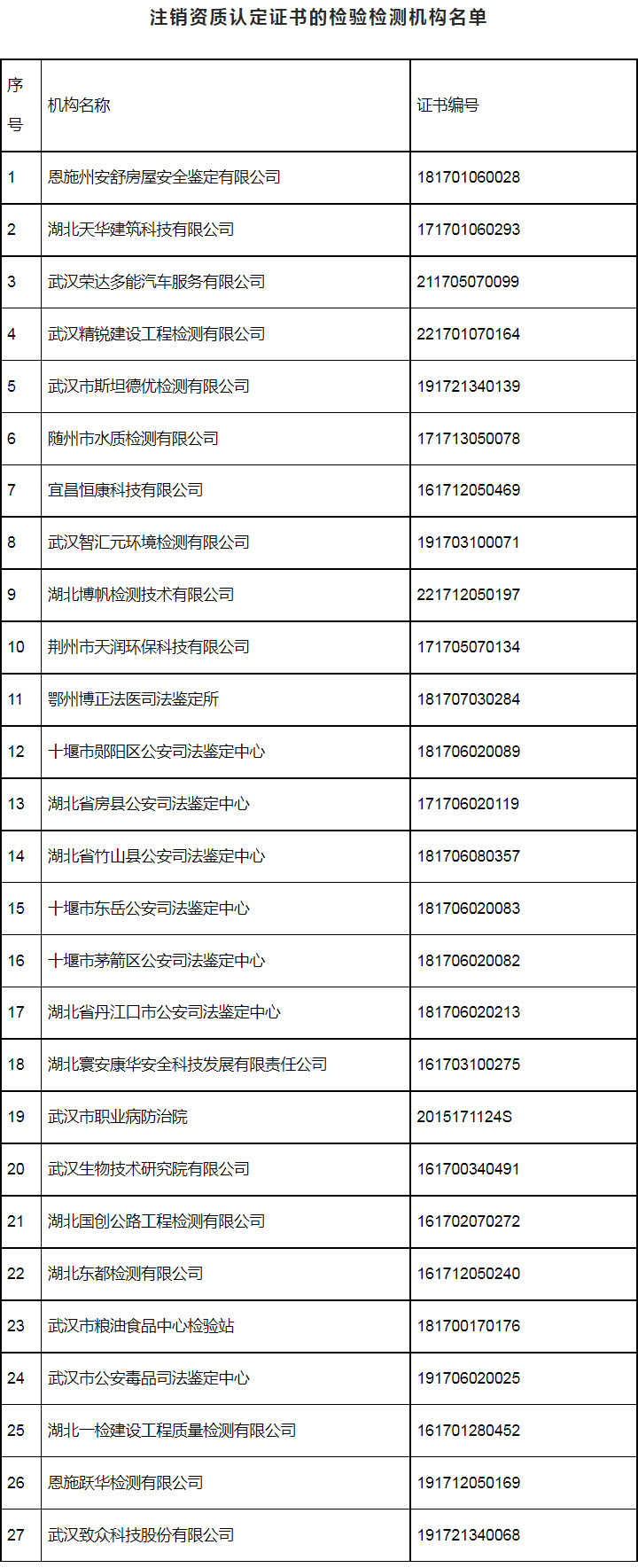 注销资质认定证书的检验检测机构名单

| 序号 | 机构名称 | 证书编号 |
|---|---|---|
| 1 | 恩施州安舒房屋安全鉴定有限公司 | 181701060028 |
| 2 | 湖北天华建筑科技有限公司 | 171701060293 |
| 3 | 武汉荣达多能汽车服务有限公司 | 211705070099 |
| 4 | 武汉精锐建设工程检测有限公司 | 221701070164 |
| 5 | 武汉市斯坦德优检测有限公司 | 191721340139 |
| 6 | 随州市水质检测有限公司 | 171713050078 |
| 7 | 宜昌恒康科技有限公司 | 161712050469 |
| 8 | 武汉智汇元环境检测有限公司 | 191703100071 |
| 9 | 湖北博帆检测技术有限公司 | 221712050197 |
| 10 | 荆州市天润环保科技有限公司 | 171705070134 |
| 11 | 鄂州博正法医司法鉴定所 | 181707030284 |
| 12 | 十堰市郧阳区公安司法鉴定中心 | 181706020089 |
| 13 | 湖北省房县公安司法鉴定中心 | 171706020119 |
| 14 | 湖北省竹山县公安司法鉴定中心 | 181706080357 |
| 15 | 十堰市东岳公安司法鉴定中心 | 181706020083 |
| 16 | 十堰市茅箭区公安司法鉴定中心 | 181706020082 |
| 17 | 湖北省丹江口市公安司法鉴定中心 | 181706020213 |
| 18 | 湖北寰安康华安全科技发展有限责任公司 | 161703100275 |
| 19 | 武汉市职业病防治院 | 2015171124S |
| 20 | 武汉生物技术研究院有限公司 | 161700340491 |
| 21 | 湖北国创公路工程检测有限公司 | 161702070272 |
| 22 | 湖北东都检测有限公司 | 161712050240 |
| 23 | 武汉市粮油食品中心检验站 | 181700170176 |
| 24 | 武汉市公安毒品司法鉴定中心 | 191706020025 |
| 25 | 湖北一检建设工程质量检测有限公司 | 161701280452 |
| 26 | 恩施跃华检测有限公司 | 191712050169 |
| 27 | 武汉致众科技股份有限公司 | 191721340068 |